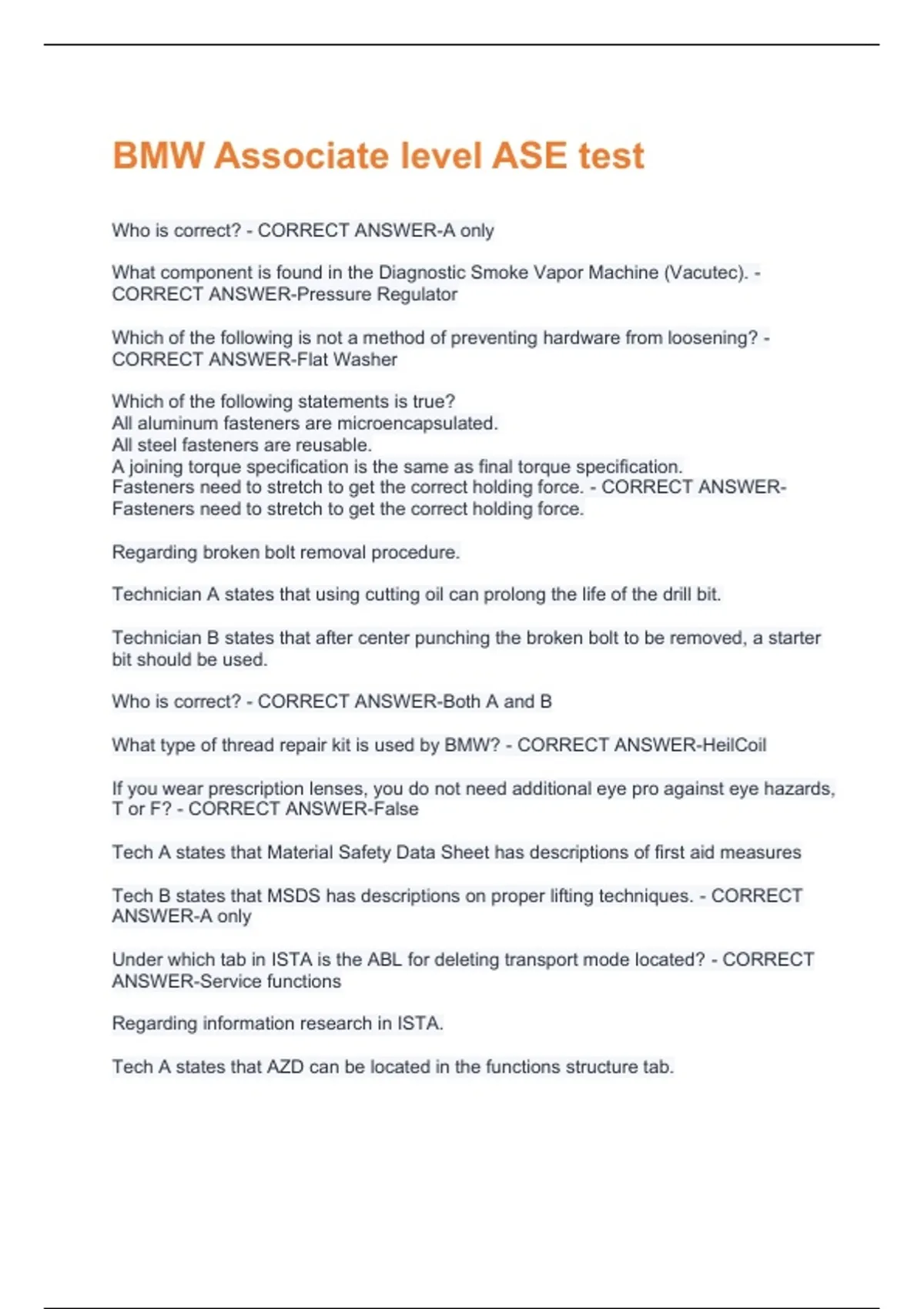 BMW Associate level ASE test

Who is correct? - CORRECT ANSWER-A only

What component is found in the Diagnostic Smoke Vapor Machine (Vacutec). - CORRECT ANSWER-Pressure Regulator

Which of the following is not a method of preventing hardware from loosening? - CORRECT ANSWER-Flat Washer

Which of the following statements is true?
All aluminum fasteners are microencapsulated.
All steel fasteners are reusable.
A joining torque specification is the same as final torque specification.
Fasteners need to stretch to get the correct holding force. - CORRECT ANSWER-Fasteners need to stretch to get the correct holding force.

Regarding broken bolt removal procedure.

Technician A states that using cutting oil can prolong the life of the drill bit.

Technician B states that after center punching the broken bolt to be removed, a starter bit should be used.

Who is correct? - CORRECT ANSWER-Both A and B

What type of thread repair kit is used by BMW? - CORRECT ANSWER-HeilCoil

If you wear prescription lenses, you do not need additional eye pro against eye hazards, T or F? - CORRECT ANSWER-False

Tech A states that Material Safety Data Sheet has descriptions of first aid measures

Tech B states that MSDS has descriptions on proper lifting techniques. - CORRECT ANSWER-A only

Under which tab in ISTA is the ABL for deleting transport mode located? - CORRECT ANSWER-Service functions

Regarding information research in ISTA.

Tech A states that AZD can be located in the functions structure tab.